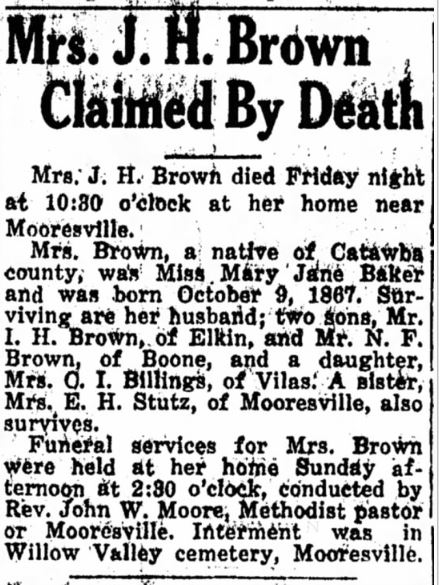 Mrs. J. H. Brown Claimed By Death

Mrs. J. H. Brown died Friday night at 10:30 o'clock at her home near Mooresville.

Mrs. Brown, a native of Catawba county, was Miss Mary Jane Baker and was born October 9, 1867. Surviving are her husband; two sons, Mr. I. H. Brown, of Elkin, and Mr. N. F. Brown, of Boone, and a daughter, Mrs. O. I. Billings, of Vilas. A sister, Mrs. E. H. Stutz, of Mooresville, also survives.

Funeral services for Mrs. Brown were held at her home Sunday afternoon at 2:30 o'clock, conducted by Rev. John W. Moore, Methodist pastor or Mooresville. Interment was in Willow Valley cemetery, Mooresville.